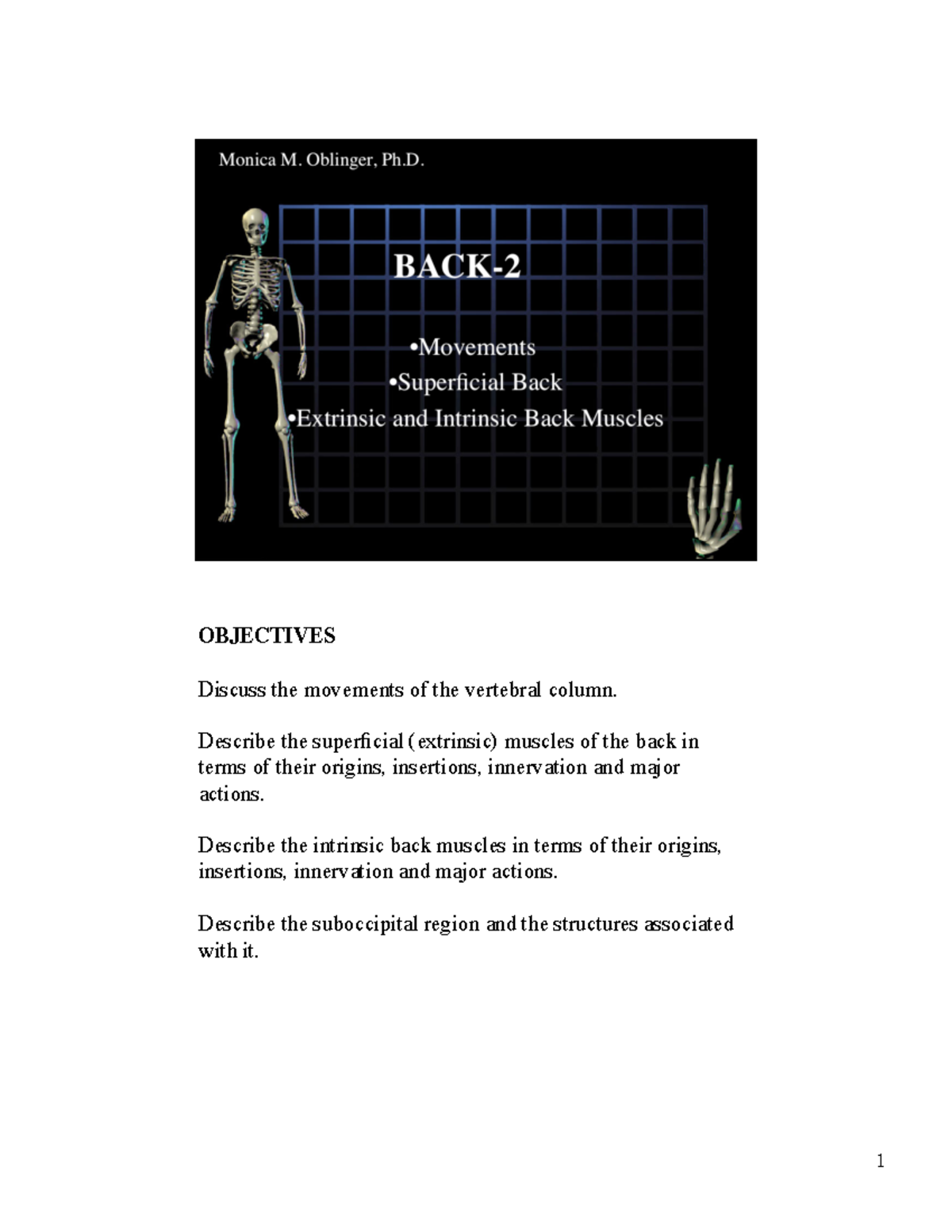 Monica M. Oblinger, Ph.D.

BACK-2

•Movements
•Superficial Back
•Extrinsic and Intrinsic Back Muscles

OBJECTIVES

Discuss the movements of the vertebral column.

Describe the superficial (extrinsic) muscles of the back in terms of their origins, insertions, innervation and major actions.

Describe the intrinsic back muscles in terms of their origins, insertions, innervation and major actions.

Describe the suboccipital region and the structures associated with it.

1